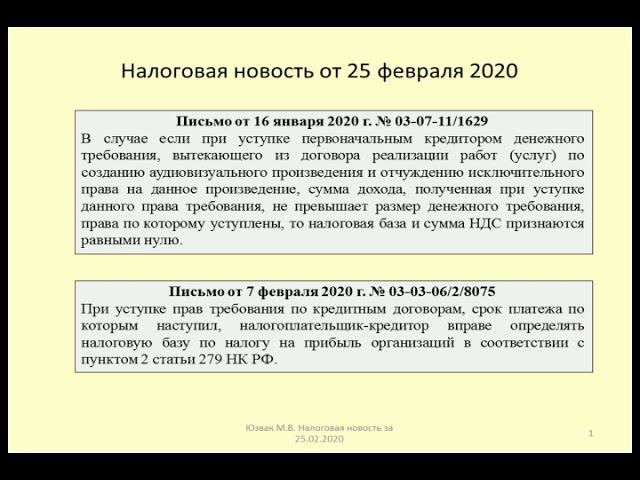 Налоговая новость от 25 февраля 2020

Письмо от 16 января 2020 г. № 03-07-11/1629

В случае если при уступке первоначальным кредитором денежного требования, вытекающего из договора реализации работ (услуг) по созданию аудиовизуального произведения и отчуждению исключительного права на данное произведение, сумма дохода, полученная при уступке данного права требования, не превышает размер денежного требования, права по которому уступлены, то налоговая база и сумма НДС признаются равными нулю.

Письмо от 7 февраля 2020 г. № 03-03-06/2/8075

При уступке прав требования по кредитным договорам, срок платежа по которым наступил, налогоплательщик-кредитор вправе определять налоговую базу по налогу на прибыль организаций в соответствии с пунктом 2 статьи 279 НК РФ.

Юзвак М.В. Налоговая новость за 25.02.2020

1